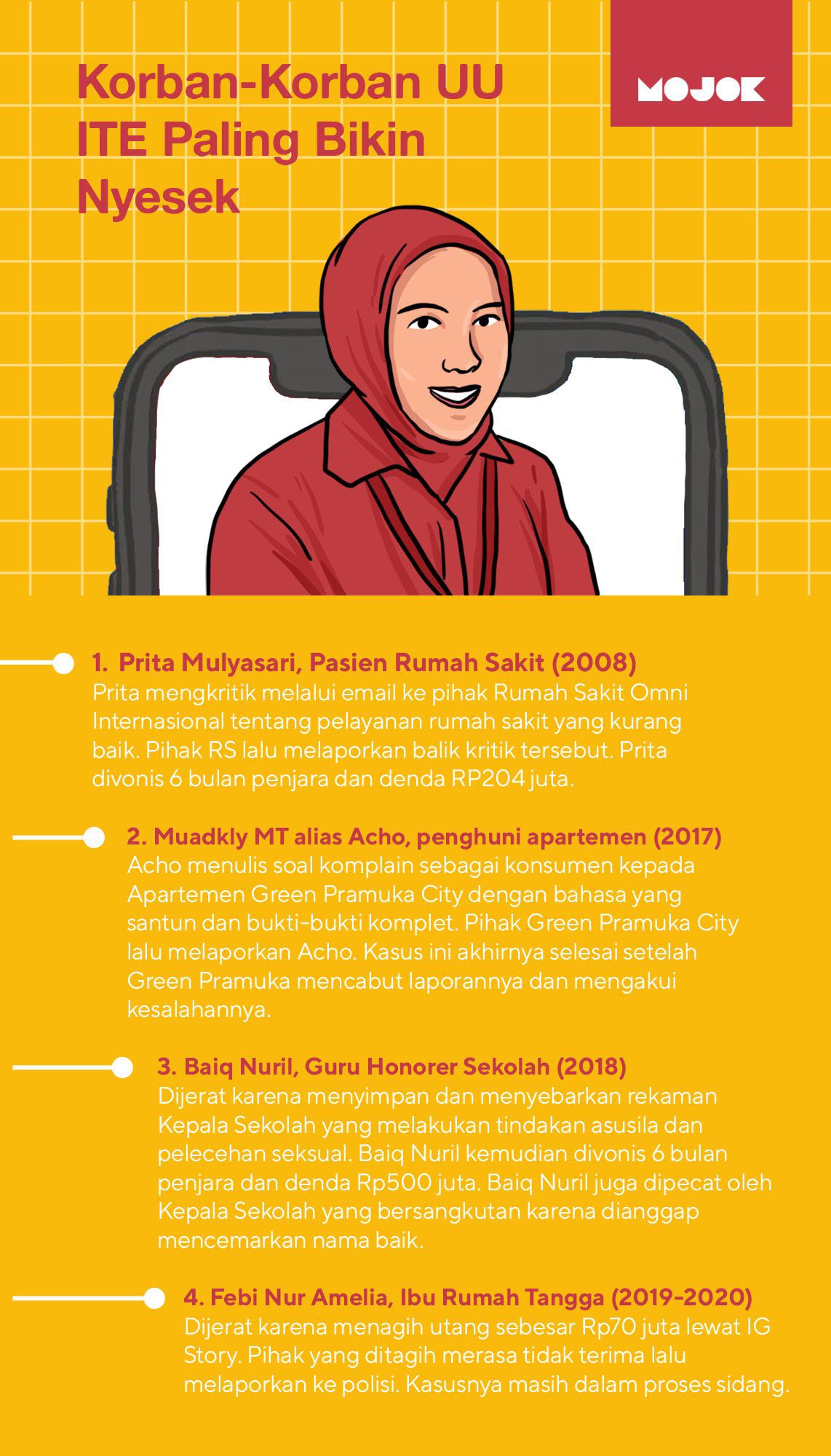 Korban-Korban UU ITE Paling Bikin Nyesek

MOJOK

1. Prita Mulyasari, Pasien Rumah Sakit (2008)
Prita mengkritik melalui email ke pihak Rumah Sakit Omni Internasional tentang pelayanan rumah sakit yang kurang baik. Pihak RS lalu melaporkan balik kritik tersebut. Prita divonis 6 bulan penjara dan denda RP204 juta.

2. Muadkly MT alias Acho, penghuni apartemen (2017)
Acho menulis soal komplain sebagai konsumen kepada Apartemen Green Pramuka City dengan bahasa yang santun dan bukti-bukti komplet. Pihak Green Pramuka City lalu melaporkan Acho. Kasus ini akhirnya selesai setelah Green Pramuka mencabut laporannya dan mengakui kesalahannya.

3. Baiq Nuril, Guru Honorer Sekolah (2018)
Dijerat karena menyimpan dan menyebarkan rekaman Kepala Sekolah yang melakukan tindakan asusila dan pelecehan seksual. Baiq Nuril kemudian divonis 6 bulan penjara dan denda Rp500 juta. Baiq Nuril juga dipecat oleh Kepala Sekolah yang bersangkutan karena dianggap mencemarkan nama baik.

4. Febi Nur Amelia, Ibu Rumah Tangga (2019-2020)
Dijerat karena menagih utang sebesar Rp70 juta lewat IG Story. Pihak yang ditagih merasa tidak terima lalu melaporkan ke polisi. Kasusnya masih dalam proses sidang.